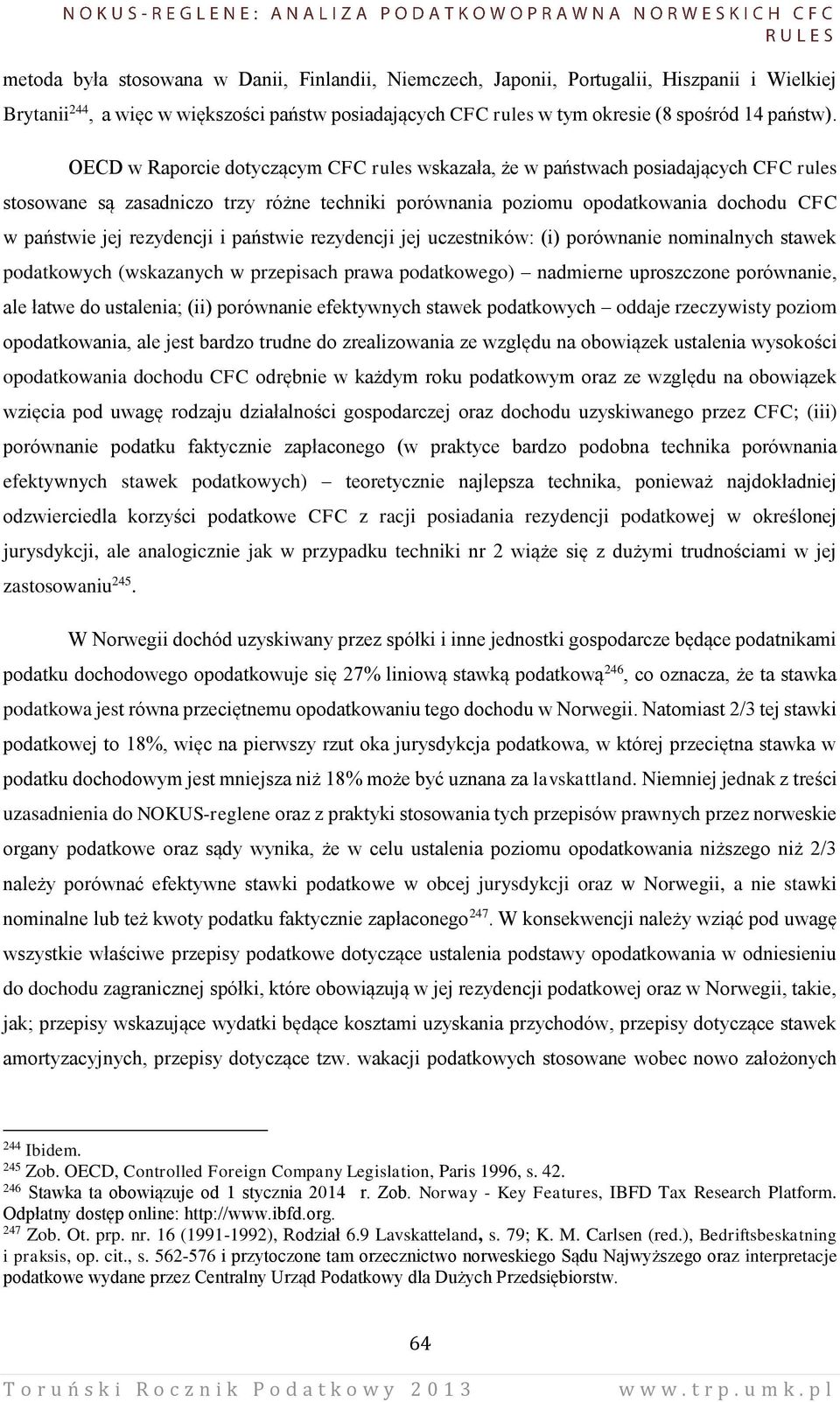 NOKUS-REGLENE: ANALIZA PODATKOWOPRAWNA NORWESKICH CFC RULES

metoda była stosowana w Danii, Finlandii, Niemczech, Japonii, Portugalii, Hiszpanii i Wielkiej Brytanii$^{244}$, a więc w większości państw posiadających CFC rules w tym okresie (8 spośród 14 państw).

OECD w Raporcie dotyczącym CFC rules wskazała, że w państwach posiadających CFC rules stosowane są zasadniczo trzy różne techniki porównania poziomu opodatkowania dochodu CFC w państwie jej rezydencji i państwie rezydencji jej uczestników: (i) porównanie nominalnych stawek podatkowych (wskazanych w przepisach prawa podatkowego) – nadmierne uproszczone porównanie, ale łatwe do ustalenia; (ii) porównanie efektywnych stawek podatkowych – oddaje rzeczywisty poziom opodatkowania, ale jest bardzo trudne do zrealizowania ze względu na obowiązek ustalenia wysokości opodatkowania dochodu CFC odrębnie w każdym roku podatkowym oraz ze względu na obowiązek wzięcia pod uwagę rodzaju działalności gospodarczej oraz dochodu uzyskiwanego przez CFC; (iii) porównanie podatku faktycznie zapłaconego (w praktyce bardzo podobna technika porównania efektywnych stawek podatkowych) – teoretycznie najlepsza technika, ponieważ najdokładniej odzwierciedla korzyści podatkowe CFC z racji posiadania rezydencji podatkowej w określonej jurysdykcji, ale analogicznie jak w przypadku techniki nr 2 wiąże się z dużymi trudnościami w jej zastosowaniu$^{245}$.

W Norwegii dochód uzyskiwany przez spółki i inne jednostki gospodarcze będące podatnikami podatku dochodowego opodatkowuje się 27% liniową stawką podatkową$^{246}$, co oznacza, że ta stawka podatkowa jest równa przeciętnemu opodatkowaniu tego dochodu w Norwegii. Natomiast 2/3 tej stawki podatkowej to 18%, więc na pierwszy rzut oka jurysdykcja podatkowa, w której przeciętna stawka w podatku dochodowym jest mniejsza niż 18% może być uznana za lavskattland. Niemniej jednak z treści uzasadnienia do NOKUS-reglene oraz z praktyki stosowania tych przepisów prawnych przez norweskie organy podatkowe oraz sądy wynika, że w celu ustalenia poziomu opodatkowania niższego niż 2/3 należy porównać efektywne stawki podatkowe w obcej jurysdykcji oraz w Norwegii, a nie stawki nominalne lub też kwoty podatku faktycznie zapłaconego$^{247}$. W konsekwencji należy wziąć pod uwagę wszystkie właściwe przepisy podatkowe dotyczące ustalenia podstawy opodatkowania w odniesieniu do dochodu zagranicznej spółki, które obowiązują w jej rezydencji podatkowej oraz w Norwegii, takie, jak; przepisy wskazujące wydatki będące kosztami uzyskania przychodów, przepisy dotyczące stawek amortyzacyjnych, przepisy dotyczące tzw. wakacji podatkowych stosowane wobec nowo założonych

$^{244}$ Ibidem.
$^{245}$ Zob. OECD, Controlled Foreign Company Legislation, Paris 1996, s. 42.
$^{246}$ Stawka ta obowiązuje od 1 stycznia 2014 r. Zob. Norway - Key Features, IBFD Tax Research Platform. Odpłatny dostęp online: http://www.ibfd.org.
$^{247}$ Zob. Ot. prp. nr. 16 (1991-1992), Rodział 6.9 Lavskatteland, s. 79; K. M. Carlsen (red.), Bedriftsbeskatning i praksis, op. cit., s. 562-576 i przytoczone tam orzecznictwo norweskiego Sądu Najwyższego oraz interpretacje podatkowe wydane przez Centralny Urząd Podatkowy dla Dużych Przedsiębiorstw.

64

Toruński Rocznik Podatkowy 2013 www.trp.umk.pl